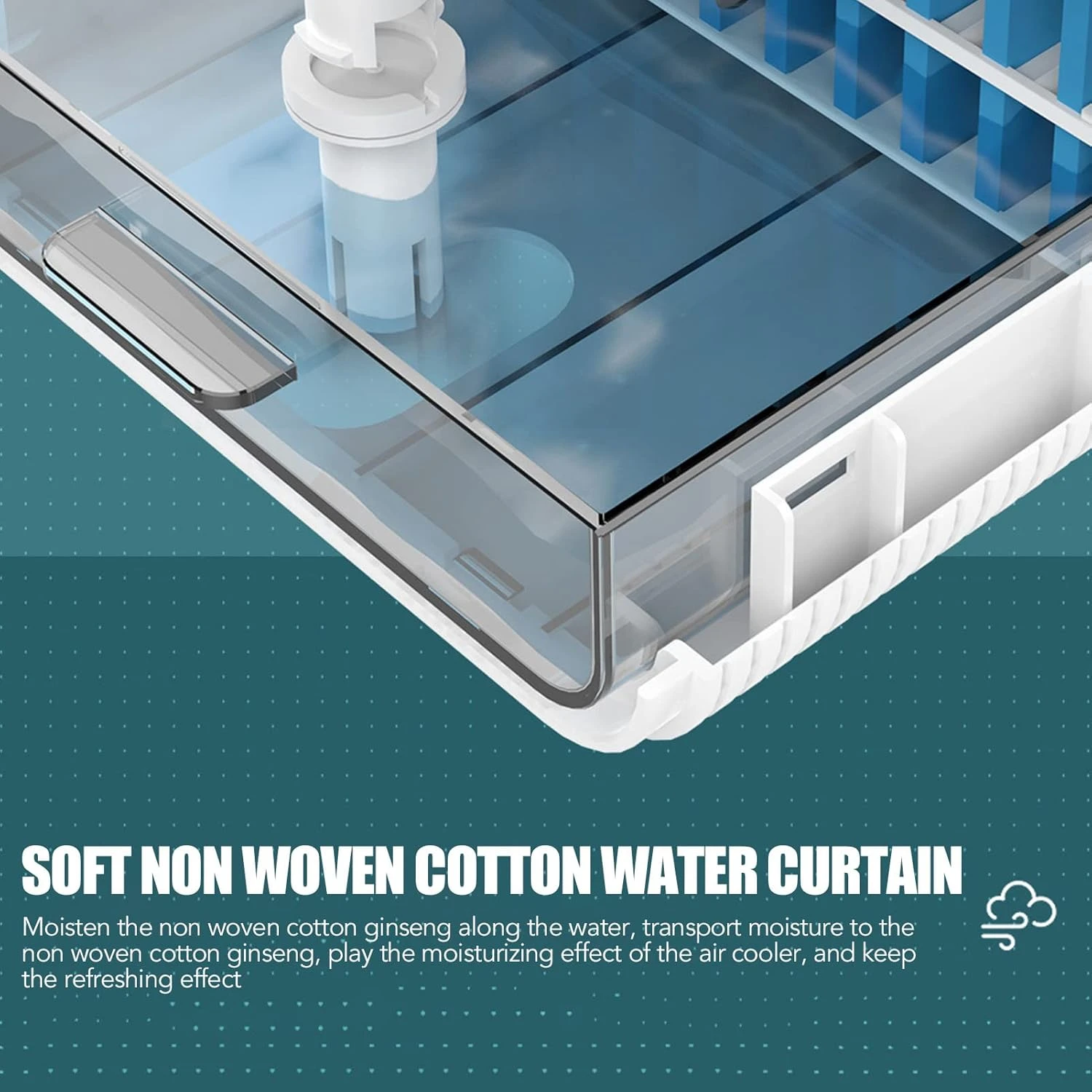 SOFT NON WOVEN COTTON WATER CURTAIN

Moisten the non woven cotton ginseng along the water, transport moisture to the non woven cotton ginseng, play the moisturizing effect of the air cooler, and keep the refreshing effect